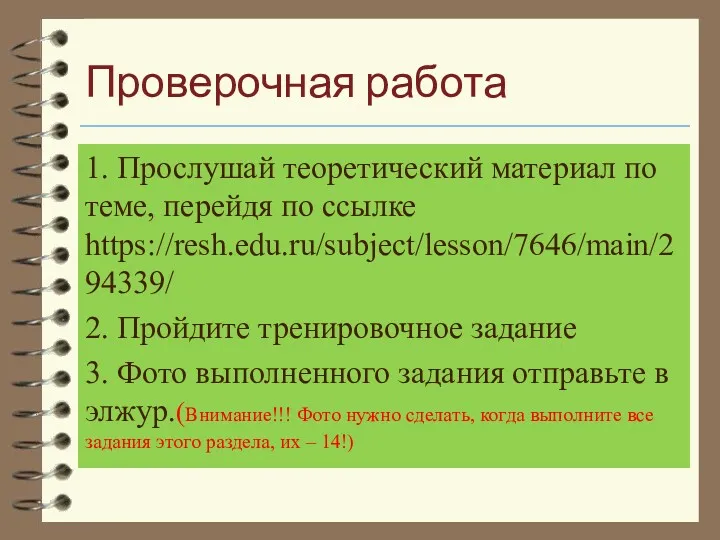 Проверочная работа

1. Прослушай теоретический материал по теме, перейдя по ссылке https://resh.edu.ru/subject/lesson/7646/main/294339/

2. Пройдите тренировочное задание

3. Фото выполненного задания отправьте в элжур.(Внимание!!! Фото нужно сделать, когда выполните все задания этого раздела, их – 14!)